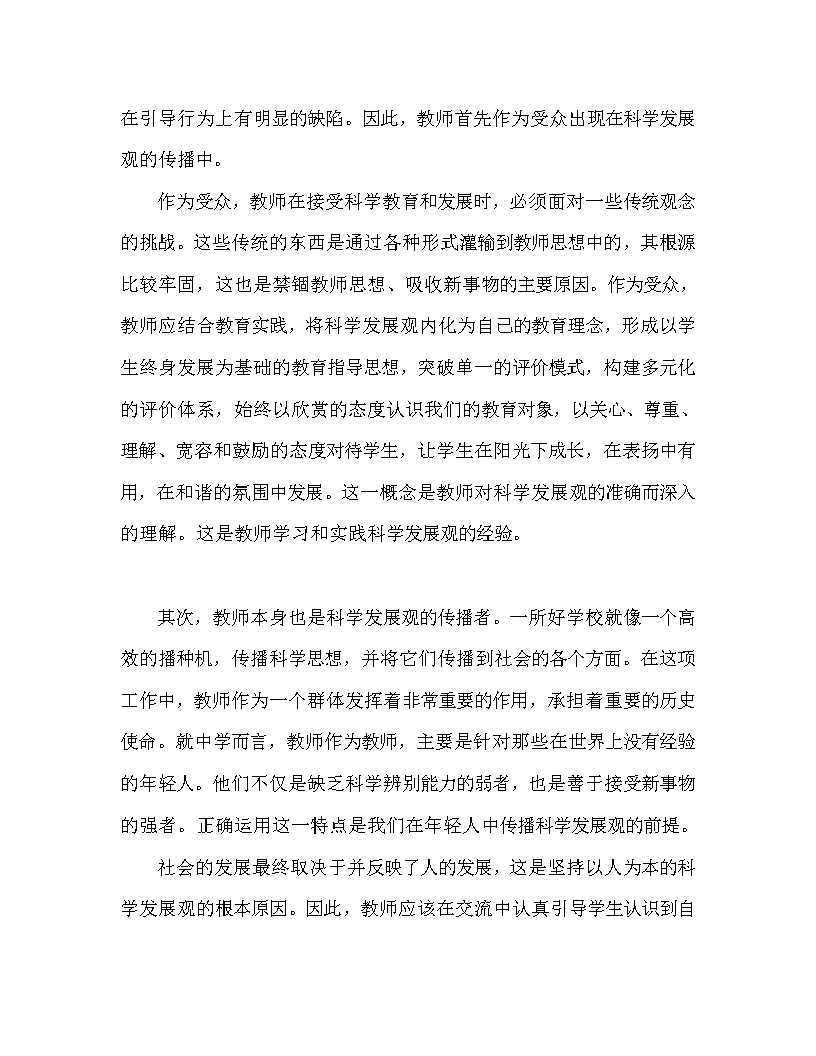 在引导行为上有明显的缺陷。因此，教师首先作为受众出现在科学发展观的传播中。

作为受众，教师在接受科学教育和发展时，必须面对一些传统观念的挑战。这些传统的东西是通过各种形式灌输到教师思想中的，其根源比较牢固，这也是禁锢教师思想、吸收新事物的主要原因。作为受众，教师应结合教育实践，将科学发展观内化为自己的教育理念，形成以学生终身发展为基础的教育指导思想，突破单一的评价模式，构建多元化的评价体系，始终以欣赏的态度认识我们的教育对象，以关心、尊重、理解、宽容和鼓励的态度对待学生，让学生在阳光下成长，在表扬中有用，在和谐的氛围中发展。这一概念是教师对科学发展观的准确而深入的理解。这是教师学习和实践科学发展观的经验。

其次，教师本身也是科学发展观的传播者。一所好学校就像一个高效的播种机，传播科学思想，并将它们传播到社会的各个方面。在这项工作中，教师作为一个群体发挥着非常重要的作用，承担着重要的历史使命。就中学而言，教师作为教师，主要是针对那些在世界上没有经验的年轻人。他们不仅是缺乏科学辨别能力的弱者，也是善于接受新事物的强者。正确运用这一特点是我们在年轻人中传播科学发展观的前提。

社会的发展最终取决于并反映了人的发展，这是坚持以人为本的科学发展观的根本原因。因此，教师应该在交流中认真引导学生认识到自